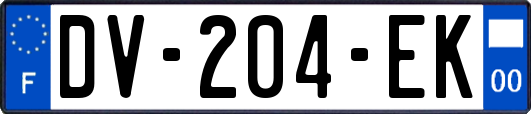 F
DV-204-EK
00